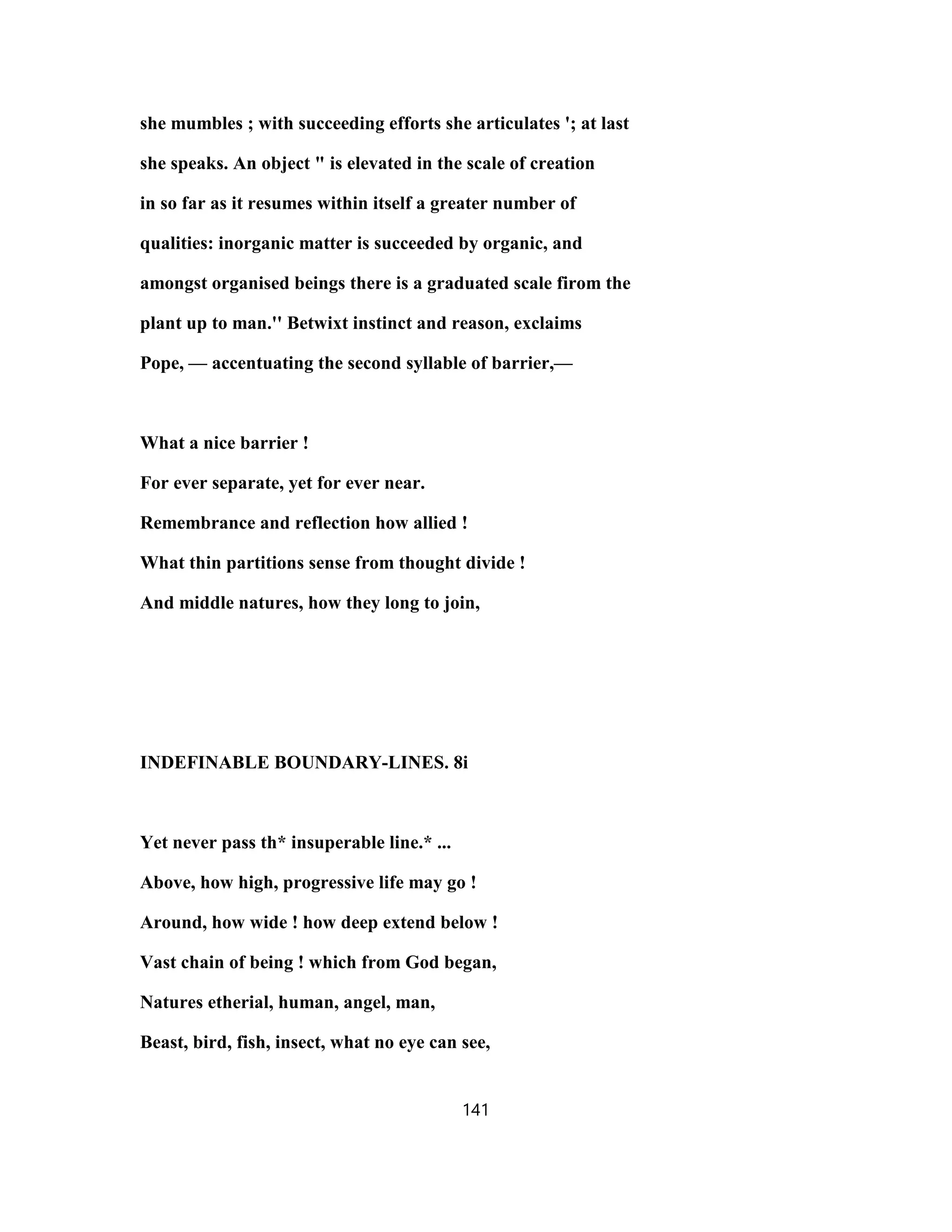 she mumbles ; with succeeding efforts she articulates '; at last she speaks. An object " is elevated in the scale of creation in so far as it resumes within itself a greater number of qualities: inorganic matter is succeeded by organic, and amongst organised beings there is a graduated scale firom the plant up to man." Betwixt instinct and reason, exclaims Pope, — accentuating the second syllable of barrier,—

What a nice barrier !
For ever separate, yet for ever near.
Remembrance and reflection how allied !
What thin partitions sense from thought divide !
And middle natures, how they long to join,

INDEFINABLE BOUNDARY-LINES. 8i

Yet never pass th* insuperable line.* ...
Above, how high, progressive life may go !
Around, how wide ! how deep extend below !
Vast chain of being ! which from God began,
Natures etherial, human, angel, man,
Beast, bird, fish, insect, what no eye can see,

141